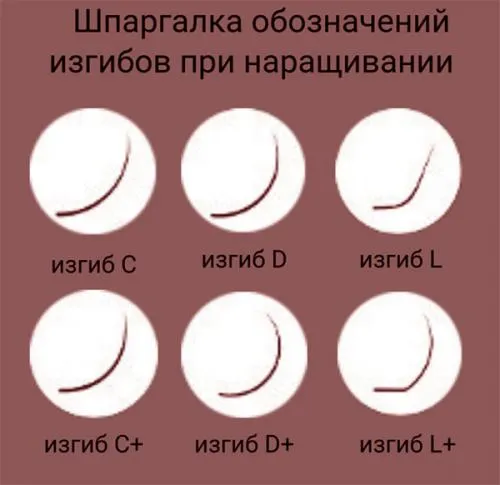 Шпаргалка обозначений изгибов при наращивании

изгиб C

изгиб D

изгиб L

изгиб C+

изгиб D+

изгиб L+